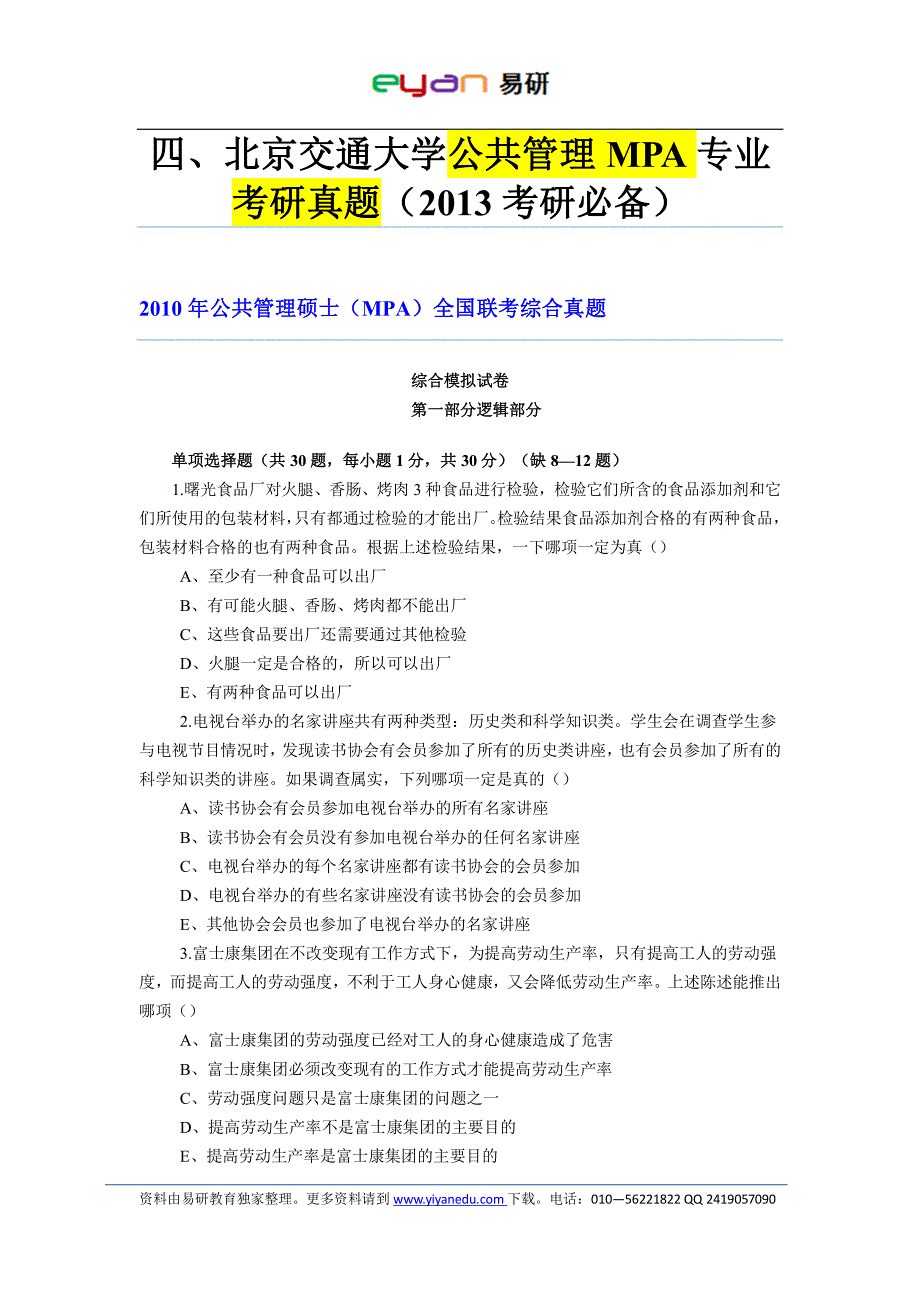 eyan 易研

四、北京交通大学公共管理 MPA 专业考研真题（2013 考研必备）

2010 年公共管理硕士（MPA）全国联考综合真题

综合模拟试卷
第一部分逻辑部分

单项选择题（共 30 题，每小题 1 分，共 30 分）（缺 8—12 题）

1.曙光食品厂对火腿、香肠、烤肉 3 种食品进行检验，检验它们所含的食品添加剂和它们所使用的包装材料，只有都通过检验的才能出厂。检验结果食品添加剂合格的有两种食品，包装材料合格的也有两种食品。根据上述检验结果，一下哪项一定为真（）

A、至少有一种食品可以出厂

B、有可能火腿、香肠、烤肉都不能出厂

C、这些食品要出厂还需要通过其他检验

D、火腿一定是合格的，所以可以出厂

E、有两种食品可以出厂

2.电视台举办的名家讲座共有两种类型：历史类和科学知识类。学生会在调查学生参与电视节目情况时，发现读书协会有会员参加了所有的历史类讲座，也有会员参加了所有的科学知识类的讲座。如果调查属实，下列哪项一定是真的（）

A、读书协会有会员参加电视台举办的所有名家讲座

B、读书协会有会员没有参加电视台举办的任何名家讲座

C、电视台举办的每个名家讲座都有读书协会的会员参加

D、电视台举办的有些名家讲座没有读书协会的会员参加

E、其他协会会员也参加了电视台举办的名家讲座

3.富士康集团在不改变现有工作方式下，为提高劳动生产率，只有提高工人的劳动强度，而提高工人的劳动强度，不利于工人身心健康，又会降低劳动生产率。上述陈述能推出哪项（）

A、富士康集团的劳动强度已经对工人的身心健康造成了危害

B、富士康集团必须改变现有的工作方式才能提高劳动生产率

C、劳动强度问题只是富士康集团的问题之一

D、提高劳动生产率不是富士康集团的主要目的

E、提高劳动生产率是富士康集团的主要目的

资料由易研教育独家整理。更多资料请到 www.yiyanedu.com 下载。电话：010—56221822 QQ 2419057090